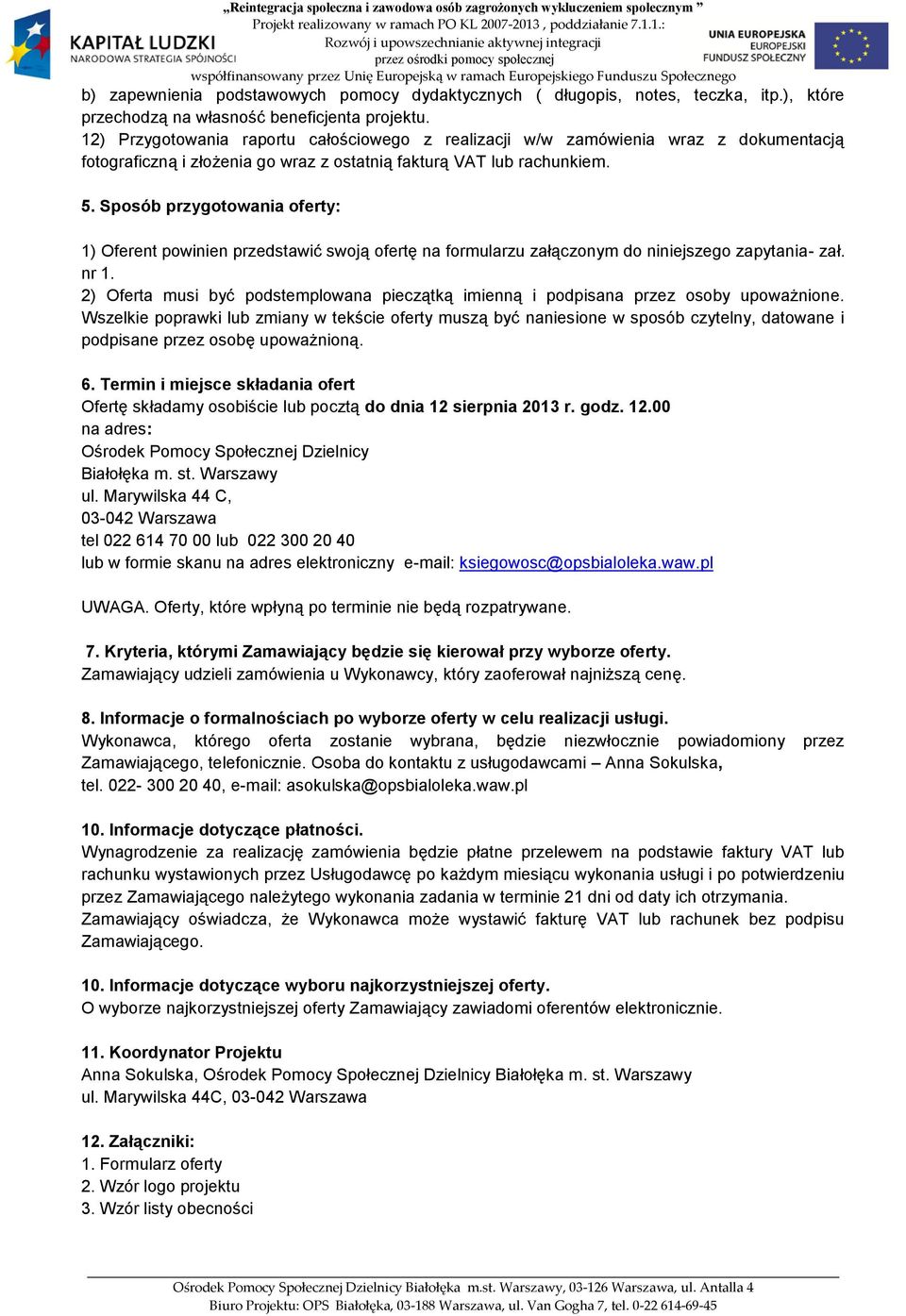 KAPITAŁ LUDZKI
NARODOWA STRATEGIA SPÓJNOŚCI

„Reintegracja społeczna i zawodowa osób zagrożonych wykluczeniem społecznym ”
Projekt realizowany w ramach PO KL 2007-2013 , poddziałanie 7.1.1.:
Rozwój i upowszechnianie aktywnej integracji
przez ośrodki pomocy społecznej
współfinansowany przez Unię Europejską w ramach Europejskiego Funduszu Społecznego

UNIA EUROPEJSKA
EUROPEJSKI
FUNDUSZ SPOŁECZNY

b) zapewnienia podstawowych pomocy dydaktycznych ( długopis, notes, teczka, itp.), które przechodzą na własność beneficjenta projektu.
12) Przygotowania raportu całościowego z realizacji w/w zamówienia wraz z dokumentacją fotograficzną i złożenia go wraz z ostatnią fakturą VAT lub rachunkiem.

5. Sposób przygotowania oferty:

1) Oferent powinien przedstawić swoją ofertę na formularzu załączonym do niniejszego zapytania- zał. nr 1.
2) Oferta musi być podstemplowana pieczątką imienną i podpisana przez osoby upoważnione. Wszelkie poprawki lub zmiany w tekście oferty muszą być naniesione w sposób czytelny, datowane i podpisane przez osobę upoważnioną.

6. Termin i miejsce składania ofert
Ofertę składamy osobiście lub pocztą do dnia 12 sierpnia 2013 r. godz. 12.00
na adres:
Ośrodek Pomocy Społecznej Dzielnicy
Białołęka m. st. Warszawy
ul. Marywilska 44 C,
03-042 Warszawa
tel 022 614 70 00 lub 022 300 20 40
lub w formie skanu na adres elektroniczny e-mail: ksiegowosc@opsbialoleka.waw.pl

UWAGA. Oferty, które wpłyną po terminie nie będą rozpatrywane.

7. Kryteria, którymi Zamawiający będzie się kierował przy wyborze oferty.
Zamawiający udzieli zamówienia u Wykonawcy, który zaoferował najniższą cenę.

8. Informacje o formalnościach po wyborze oferty w celu realizacji usługi.
Wykonawca, którego oferta zostanie wybrana, będzie niezwłocznie powiadomiony przez Zamawiającego, telefonicznie. Osoba do kontaktu z usługodawcami – Anna Sokulska,
tel. 022- 300 20 40, e-mail: asokulska@opsbialoleka.waw.pl

10. Informacje dotyczące płatności.
Wynagrodzenie za realizację zamówienia będzie płatne przelewem na podstawie faktury VAT lub rachunku wystawionych przez Usługodawcę po każdym miesiącu wykonania usługi i po potwierdzeniu przez Zamawiającego należytego wykonania zadania w terminie 21 dni od daty ich otrzymania.
Zamawiający oświadcza, że Wykonawca może wystawić fakturę VAT lub rachunek bez podpisu Zamawiającego.

10. Informacje dotyczące wyboru najkorzystniejszej oferty.
O wyborze najkorzystniejszej oferty Zamawiający zawiadomi oferentów elektronicznie.

11. Koordynator Projektu
Anna Sokulska, Ośrodek Pomocy Społecznej Dzielnicy Białołęka m. st. Warszawy
ul. Marywilska 44C, 03-042 Warszawa

12. Załączniki:
1. Formularz oferty
2. Wzór logo projektu
3. Wzór listy obecności

Ośrodek Pomocy Społecznej Dzielnicy Białołęka m.st. Warszawy, 03-126 Warszawa, ul. Antalla 4
Biuro Projektu: OPS Białołęka, 03-188 Warszawa, ul. Van Gogha 7, tel. 0-22 614-69-45